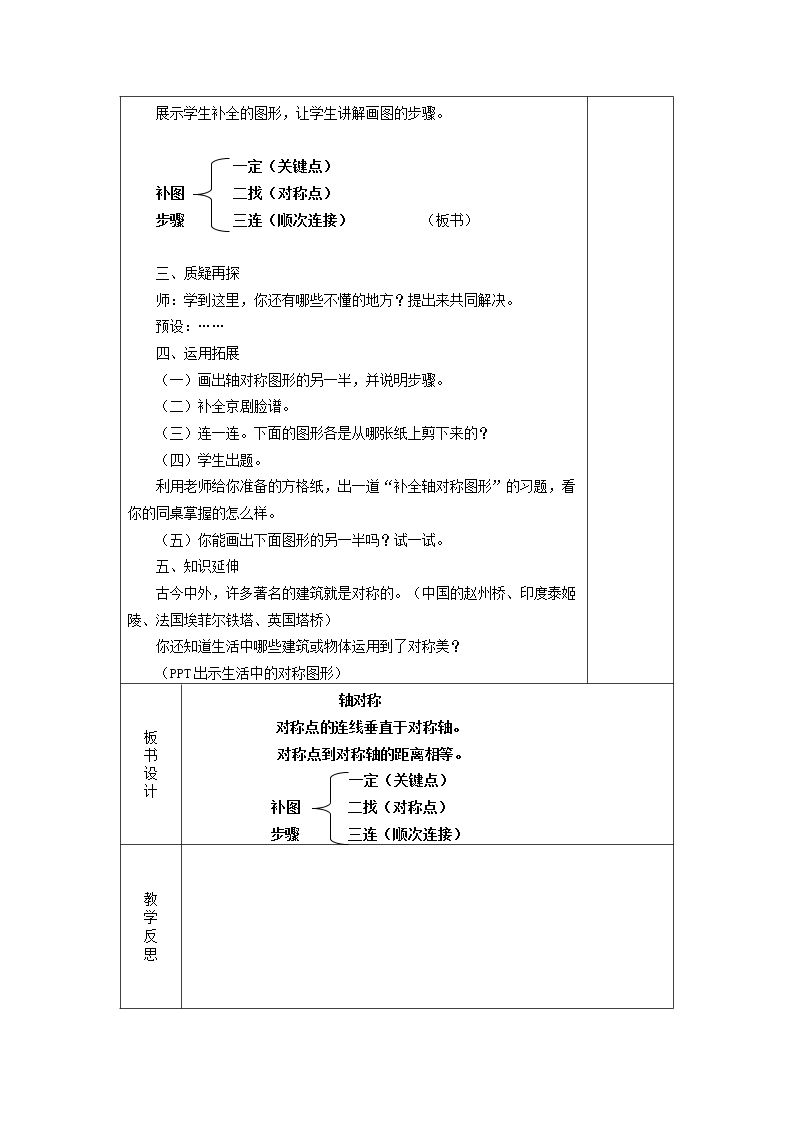 展示学生补全的图形，让学生讲解画图的步骤。

补图
步骤
一定（关键点）
二找（对称点）
三连（顺次连接） （板书）

三、质疑再探
师：学到这里，你还有哪些不懂的地方？提出来共同解决。
预设：……
四、运用拓展
（一）画出轴对称图形的另一半，并说明步骤。
（二）补全京剧脸谱。
（三）连一连。下面的图形各是从哪张纸上剪下来的？
（四）学生出题。
利用老师给你准备的方格纸，出一道“补全轴对称图形”的习题，看你的同桌掌握的怎么样。
（五）你能画出下面图形的另一半吗？试一试。
五、知识延伸
古今中外，许多著名的建筑就是对称的。（中国的赵州桥、印度泰姬陵、法国埃菲尔铁塔、英国塔桥）
你还知道生活中哪些建筑或物体运用到了对称美？
（PPT出示生活中的对称图形）

板书设计

轴对称
对称点的连线垂直于对称轴。
对称点到对称轴的距离相等。
补图
步骤
一定（关键点）
二找（对称点）
三连（顺次连接）

教学反思